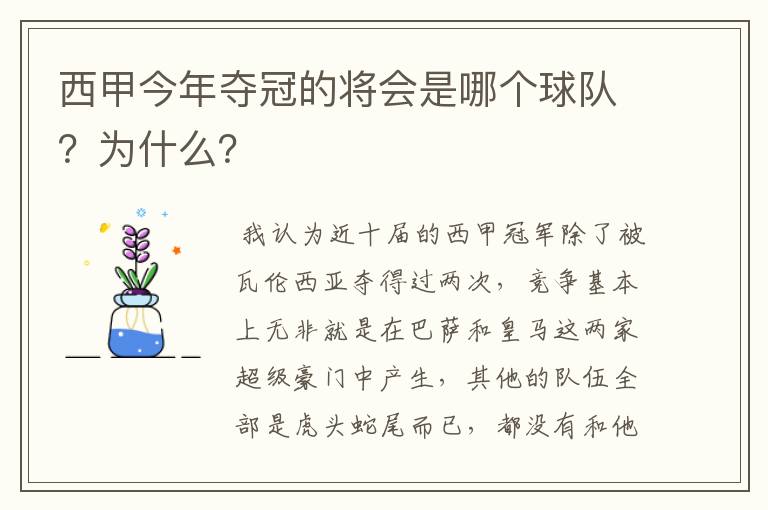 西甲今年夺冠的将会是哪个球队？为什么?

我认为近十届的西甲冠军除了被瓦伦西亚夺得过两次，竞争基本上无非就是在巴萨和皇马这两家超级豪门中产生，其他的队伍全部是虎头蛇尾而已，都没有和他